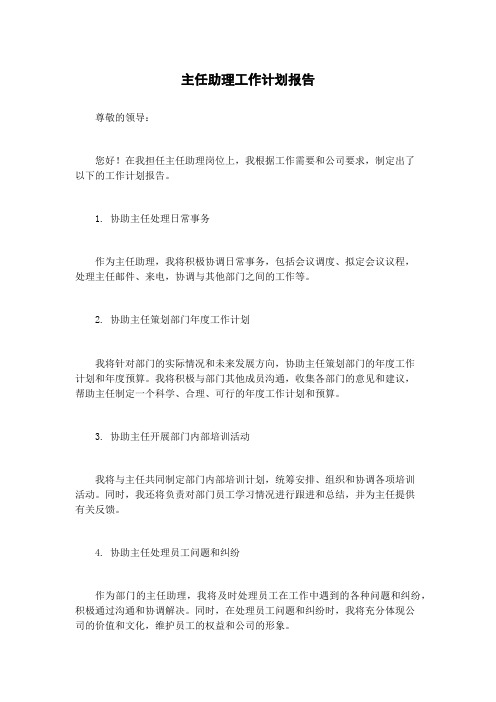 主任助理工作计划报告

尊敬的领导：

您好！在我担任主任助理岗位上，我根据工作需要和公司要求，制定出了以下的工作计划报告。

1. 协助主任处理日常事务

作为主任助理，我将积极协调日常事务，包括会议调度、拟定会议议程，处理主任邮件、来电，协调与其他部门之间的工作等。

2. 协助主任策划部门年度工作计划

我将针对部门的实际情况和未来发展方向，协助主任策划部门的年度工作计划和年度预算。我将积极与部门其他成员沟通，收集各部门的意见和建议，帮助主任制定一个科学、合理、可行的年度工作计划和预算。

3. 协助主任开展部门内部培训活动

我将与主任共同制定部门内部培训计划，统筹安排、组织和协调各项培训活动。同时，我还将负责对部门员工学习情况进行跟进和总结，并为主任提供有关反馈。

4. 协助主任处理员工问题和纠纷

作为部门的主任助理，我将及时处理员工在工作中遇到的各种问题和纠纷，积极通过沟通和协调解决。同时，在处理员工问题和纠纷时，我将充分体现公司的价值和文化，维护员工的权益和公司的形象。